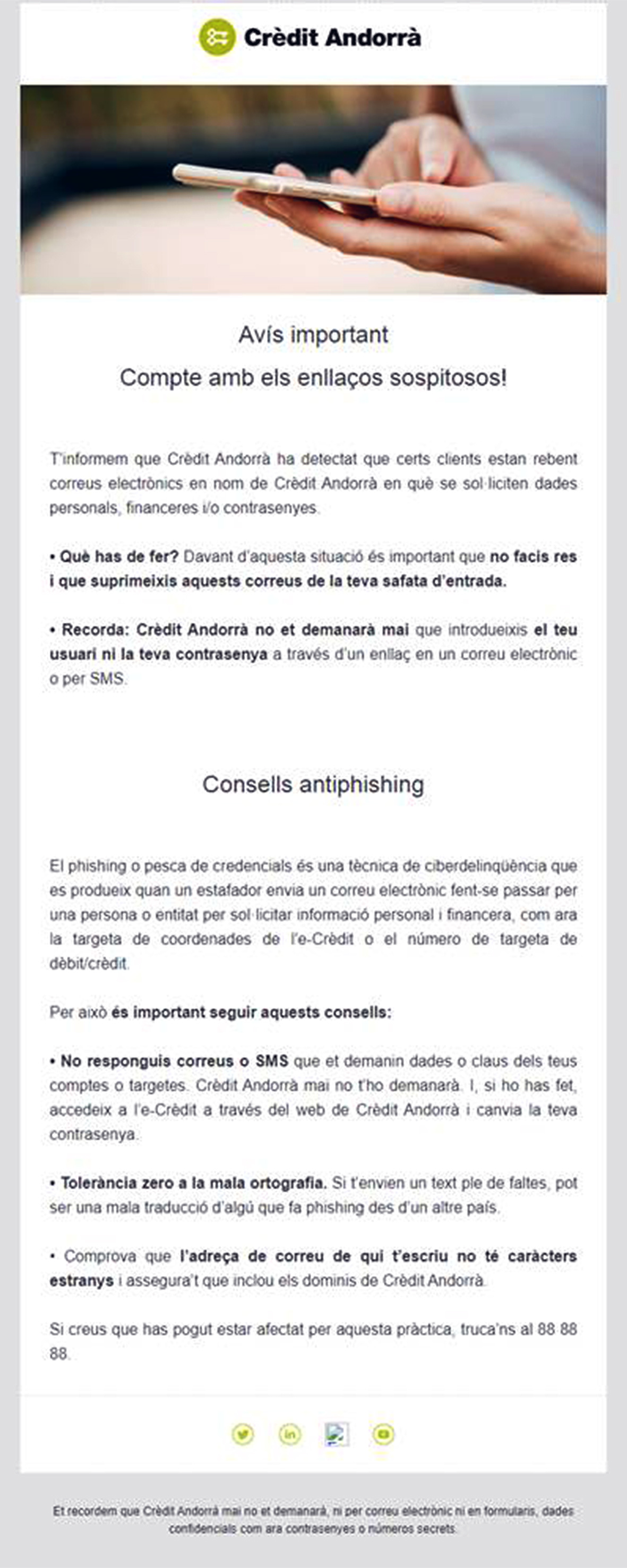 Crèdit Andorrà

Avís important

Compte amb els enllaços sospitosos!

T'informem que Crèdit Andorrà ha detectat que certs clients estan rebent correus electrònics en nom de Crèdit Andorrà en què se sol·liciten dades personals, financeres i/o contrasenyes.

• Què has de fer? Davant d'aquesta situació és important que no facis res i que suprimeixis aquests correus de la teva safata d'entrada.

• Recorda: Crèdit Andorrà no et demanarà mai que introdueixis el teu usuari ni la teva contrasenya a través d'un enllaç en un correu electrònic o per SMS.

Consells antiphishing

El phishing o pesca de credencials és una tècnica de ciberdelinqüència que es produeix quan un estafador envia un correu electrònic fent-se passar per una persona o entitat per sol·licitar informació personal i financera, com ara la targeta de coordenades de l'e-Crèdit o el número de targeta de dèbit/crèdit.

Per això és important seguir aquests consells:

• No responguis correus o SMS que et demanin dades o claus dels teus comptes o targetes. Crèdit Andorrà mai no t'ho demanarà. I, si ho has fet, accedeix a l'e-Crèdit a través del web de Crèdit Andorrà i canvia la teva contrasenya.

• Tolerància zero a la mala ortografia. Si t'envien un text ple de faltes, pot ser una mala traducció d'algú que fa phishing des d'un altre país.

• Comprova que l'adreça de correu de qui t'escriu no té caràcters estranys i assegura't que inclou els dominis de Crèdit Andorrà.

Si creus que has pogut estar afectat per aquesta pràctica, truca'ns al 88 88 88.

Et recordem que Crèdit Andorrà mai no et demanarà, ni per correu electrònic ni en formularis, dades confidencials com ara contrasenyes o números secrets.